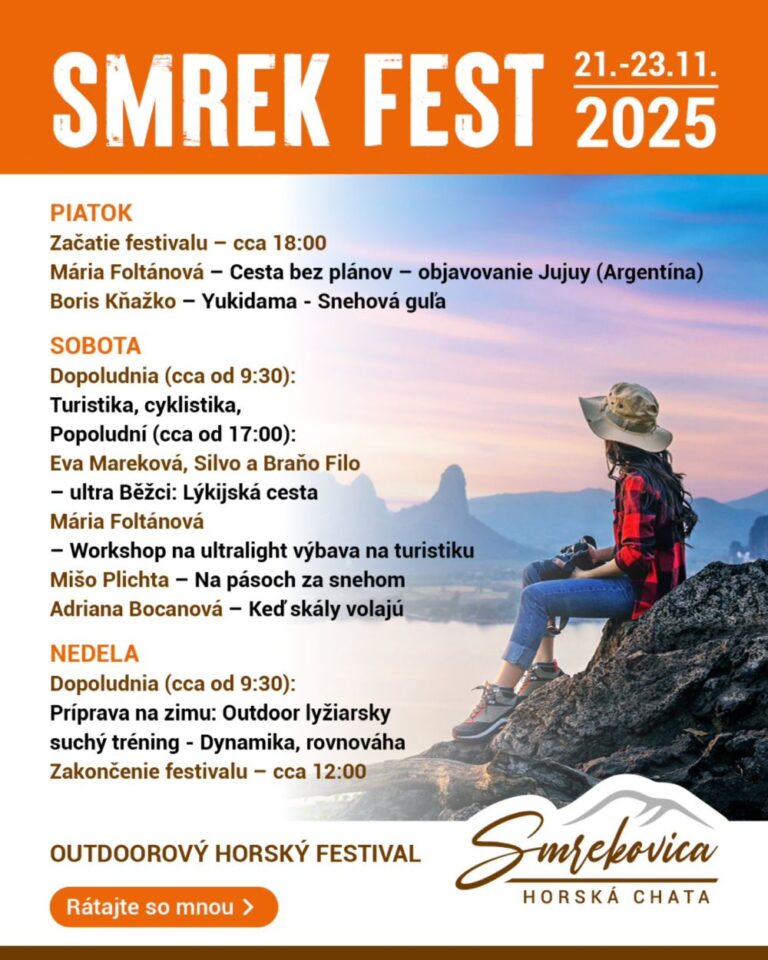 SMREK FEST 21.-23.11. 2025

PIATOK
Začatie festivalu – cca 18:00
Mária Foltánová – Cesta bez plánov – objavovanie Jujuy (Argentína)
Boris Kňažko – Yukidama - Snehová guľa

SOBOTA
Dopoludnia (cca od 9:30):
Turistika, cyklistika,
Popoludní (cca od 17:00):
Eva Mareková, Silvo a Braňo Filo
– ultra Běžci: Lýkijská cesta
Mária Foltánová
– Workshop na ultralight výbava na turistiku
Mišo Plichta – Na pásoch za snehom
Adriana Bocanová – Keď skály volajú

NEDELA
Dopoludnia (cca od 9:30):
Príprava na zimu: Outdoor lyžiarsky suchý tréning - Dynamika, rovnováha
Zakončenie festivalu – cca 12:00

OUTDOOROVÝ HORSKÝ FESTIVAL

Rátajte so mnou >

Smrekovica
HORSKÁ CHATA